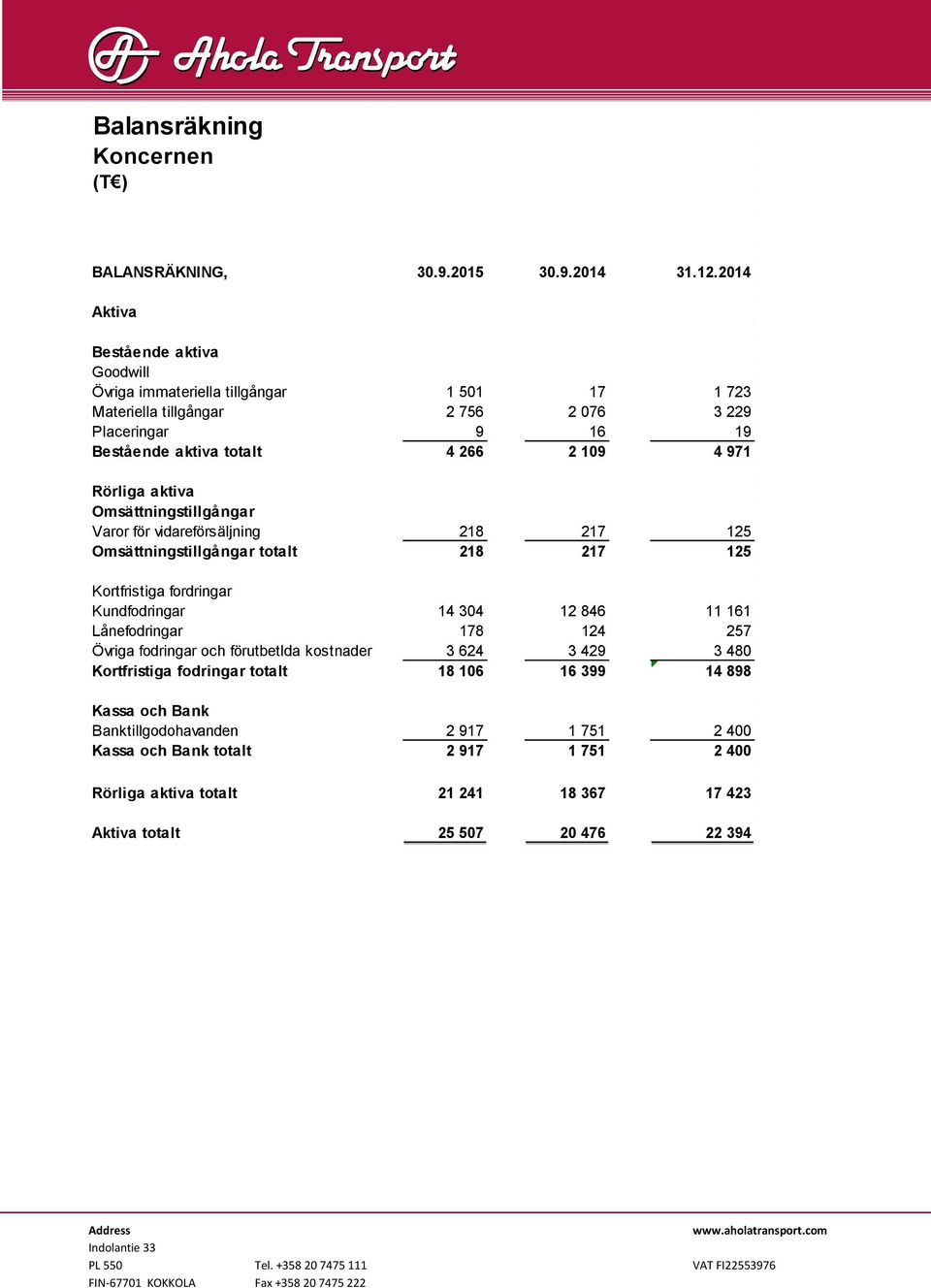 Ahola Transport

Balansräkning
Koncernen
(T€)

| BALANSRÄKNING, | 30.9.2015 | 30.9.2014 | 31.12.2014 |
|---|---|---|---|
| Aktiva | | | |
| Bestående aktiva | | | |
| Goodwill | | | |
| Övriga immateriella tillgångar | 1 501 | 17 | 1 723 |
| Materiella tillgångar | 2 756 | 2 076 | 3 229 |
| Placeringar | 9 | 16 | 19 |
| Bestående aktiva totalt | 4 266 | 2 109 | 4 971 |
| Rörliga aktiva | | | |
| Omsättningstillgångar | | | |
| Varor för vidareförsäljning | 218 | 217 | 125 |
| Omsättningstillgångar totalt | 218 | 217 | 125 |
| Kortfristiga fordringar | | | |
| Kundfodringar | 14 304 | 12 846 | 11 161 |
| Lånefodringar | 178 | 124 | 257 |
| Övriga fodringar och förutbetlda kostnader | 3 624 | 3 429 | 3 480 |
| Kortfristiga fodringar totalt | 18 106 | 16 399 | 14 898 |
| Kassa och Bank | | | |
| Banktillgodohavanden | 2 917 | 1 751 | 2 400 |
| Kassa och Bank totalt | 2 917 | 1 751 | 2 400 |
| Rörliga aktiva totalt | 21 241 | 18 367 | 17 423 |
| Aktiva totalt | 25 507 | 20 476 | 22 394 |

Address
Indolantie 33
PL 550
FIN-67701 KOKKOLA

Tel. +358 20 7475 111
Fax +358 20 7475 222

www.aholatransport.com
VAT FI22553976